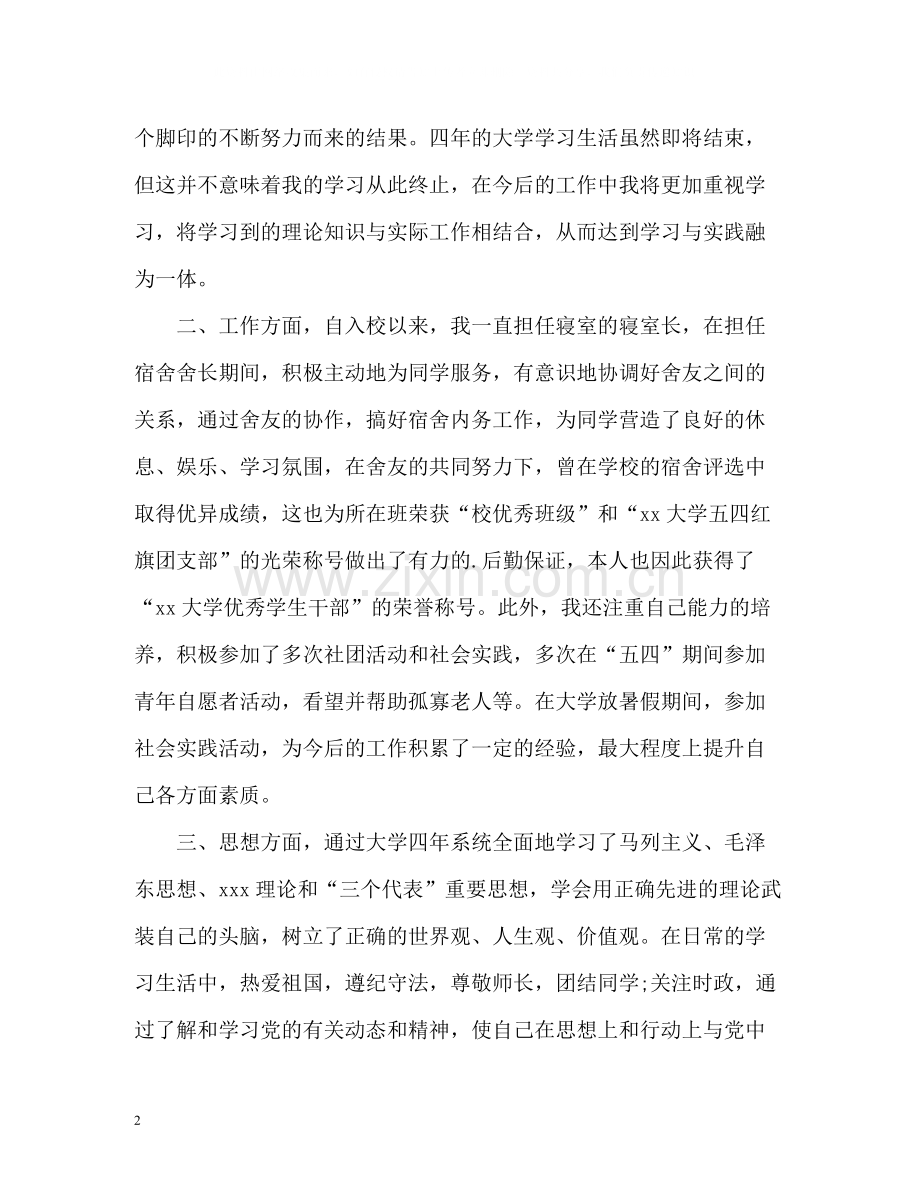 个脚印的不断努力而来的结果。四年的大学学习生活虽然即将结束，但这并不意味着我的学习从此终止，在今后的工作中我将更加重视学习，将学习到的理论知识与实际工作相结合，从而达到学习与实践融为一体。

二、工作方面，自入校以来，我一直担任寝室的寝室长，在担任宿舍舍长期间，积极主动地为同学服务，有意识地协调好舍友之间的关系，通过舍友的协作，搞好宿舍内务工作，为同学营造了良好的休息、娱乐、学习氛围，在舍友的共同努力下，曾在学校的宿舍评选中取得优异成绩，这也为所在班荣获“校优秀班级”和“xx大学五四红旗团支部”的光荣称号做出了有力的.后勤保证，本人也因此获得了“xx大学优秀学生干部”的荣誉称号。此外，我还注重自己能力的培养，积极参加了多次社团活动和社会实践，多次在“五四”期间参加青年自愿者活动，看望并帮助孤寡老人等。在大学放暑假期间，参加社会实践活动，为今后的工作积累了一定的经验，最大程度上提升自己各方面素质。

三、思想方面，通过大学四年系统全面地学习了马列主义、毛泽东思想、xxx理论和“三个代表”重要思想，学会用正确先进的理论武装自己的头脑，树立了正确的世界观、人生观、价值观。在日常的学习生活中，热爱祖国，遵纪守法，尊敬师长，团结同学;关注时政，通过了解和学习党的有关动态和精神，使自己在思想上和行动上与党中

2

www.zixin.com.cn